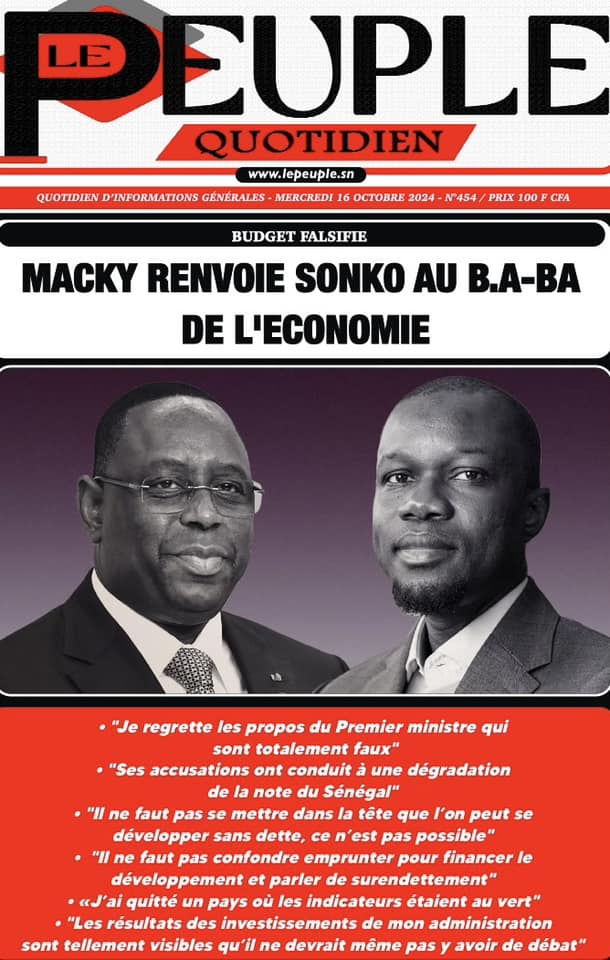 LE PEUPLE
QUOTIDIEN
www.lepeuple.sn
QUOTIDIEN D'INFORMATIONS GÉNÉRALES - MERCREDI 16 OCTOBRE 2024 - N°454 / PRIX 100 F CFA

BUDGET FALSIFIE
MACKY RENVOIE SONKO AU B.A-BA DE L'ECONOMIE

• "Je regrette les propos du Premier ministre qui sont totalement faux"
• "Ses accusations ont conduit à une dégradation de la note du Sénégal"
• "Il ne faut pas se mettre dans la tête que l'on peut se développer sans dette, ce n'est pas possible"
• "Il ne faut pas confondre emprunter pour financer le développement et parler de surendettement"
• «J'ai quitté un pays où les indicateurs étaient au vert"
• "Les résultats des investissements de mon administration sont tellement visibles qu'il ne devrait même pas y avoir de débat"